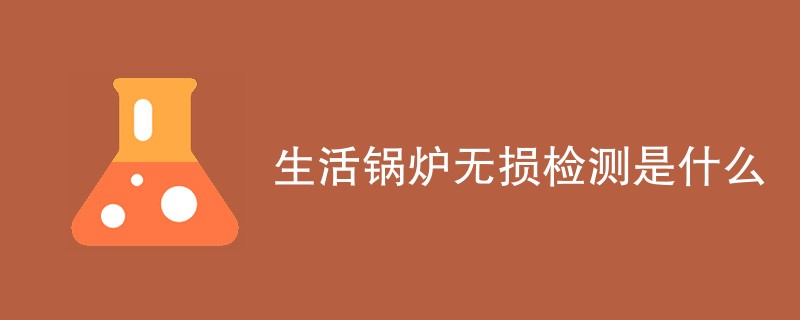 生活锅炉无损检测是什么